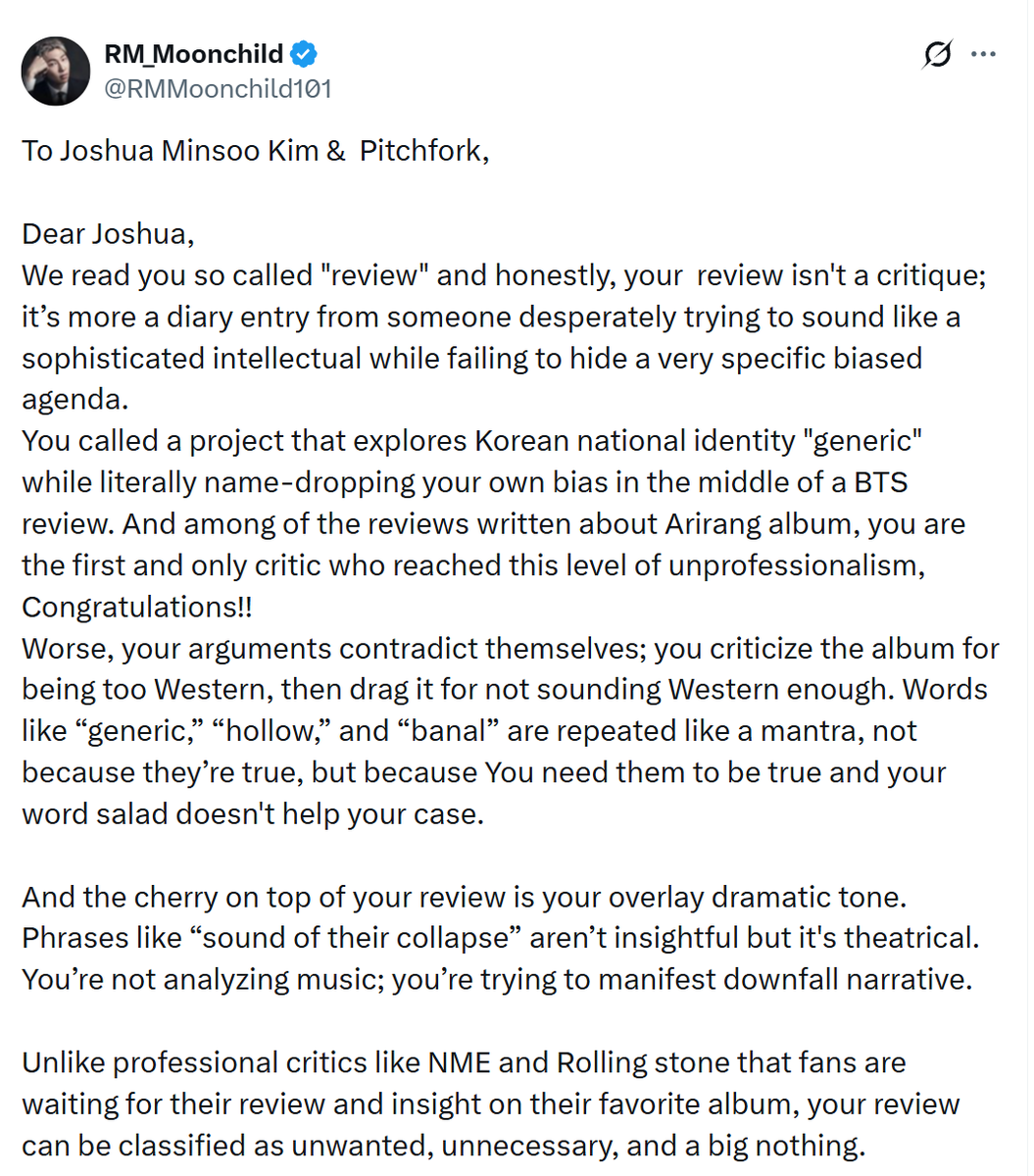 RM_Moonchild
@RMMoonchild101

To Joshua Minsoo Kim & Pitchfork,

Dear Joshua,
We read you so called "review" and honestly, your review isn't a critique; it’s more a diary entry from someone desperately trying to sound like a sophisticated intellectual while failing to hide a very specific biased agenda.
You called a project that explores Korean national identity "generic" while literally name-dropping your own bias in the middle of a BTS review. And among of the reviews written about Arirang album, you are the first and only critic who reached this level of unprofessionalism, Congratulations!!
Worse, your arguments contradict themselves; you criticize the album for being too Western, then drag it for not sounding Western enough. Words like “generic,” “hollow,” and “banal” are repeated like a mantra, not because they’re true, but because You need them to be true and your word salad doesn't help your case.

And the cherry on top of your review is your overlay dramatic tone. Phrases like “sound of their collapse” aren’t insightful but it's theatrical. You’re not analyzing music; you’re trying to manifest downfall narrative.

Unlike professional critics like NME and Rolling stone that fans are waiting for their review and insight on their favorite album, your review can be classified as unwanted, unnecessary, and a big nothing.